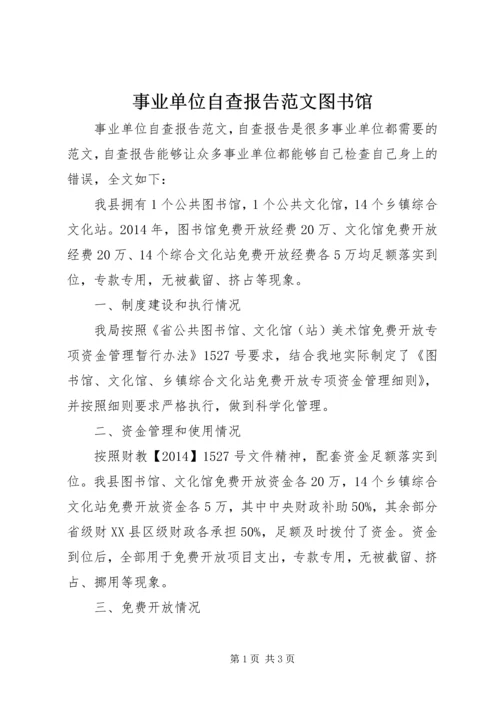 事业单位自查报告范文图书馆

事业单位自查报告范文，自查报告是很多事业单位都需要的范文，自查报告能够让众多事业单位都能够自己检查自己身上的错误，全文如下：

我县拥有1个公共图书馆，1个公共文化馆，14个乡镇综合文化站。2014年，图书馆免费开放经费20万、文化馆免费开放经费20万、14个综合文化站免费开放经费各5万均足额落实到位，专款专用，无被截留、挤占等现象。

一、制度建设和执行情况

我局按照《省公共图书馆、文化馆（站）美术馆免费开放专项资金管理暂行办法》1527号要求，结合我地实际制定了《图书馆、文化馆、乡镇综合文化站免费开放专项资金管理细则》，并按照细则要求严格执行，做到科学化管理。

二、资金管理和使用情况

按照财教【2014】1527号文件精神，配套资金足额落实到位。我县图书馆、文化馆免费开放资金各20万，14个乡镇综合文化站免费开放资金各5万，其中中央财政补助50%，其余部分省级财XX县区级财政各承担50%，足额及时拨付了资金。资金到位后，全部用于免费开放项目支出，专款专用，无被截留、挤占、挪用等现象。

三、免费开放情况

第1页 共3页